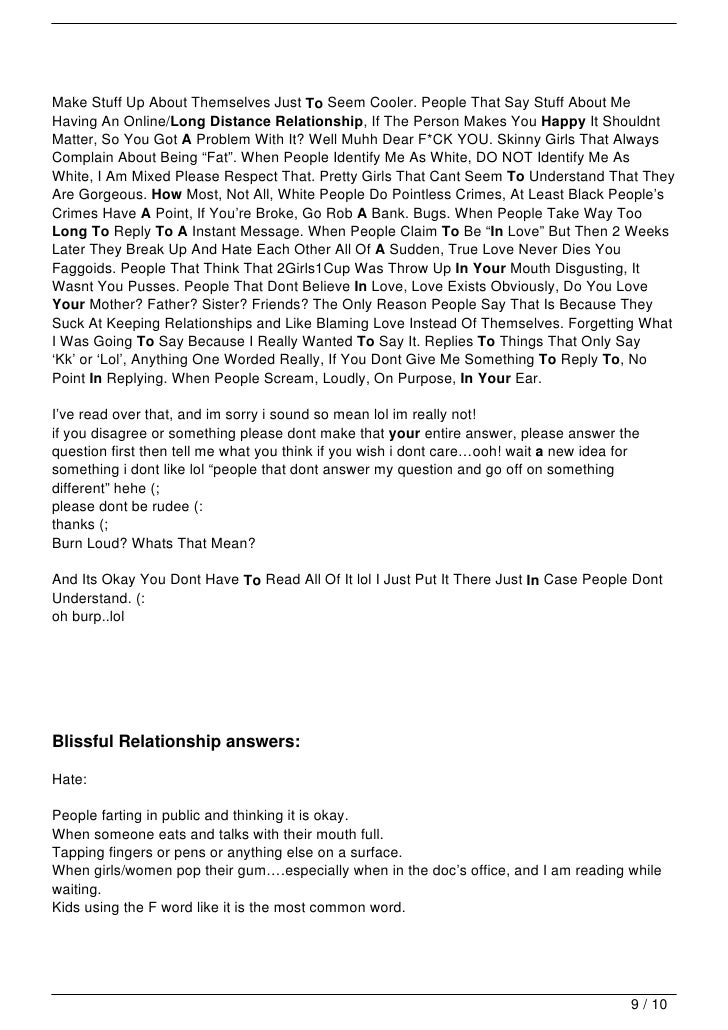 Make Stuff Up About Themselves Just To Seem Cooler. People That Say Stuff About Me Having An Online/Long Distance Relationship, If The Person Makes You Happy It Shouldnt Matter, So You Got A Problem With It? Well Muhh Dear F*CK YOU. Skinny Girls That Always Complain About Being “Fat”. When People Identify Me As White, DO NOT Identify Me As White, I Am Mixed Please Respect That. Pretty Girls That Cant Seem To Understand That They Are Gorgeous. How Most, Not All, White People Do Pointless Crimes, At Least Black People’s Crimes Have A Point, If You’re Broke, Go Rob A Bank. Bugs. When People Take Way Too Long To Reply To A Instant Message. When People Claim To Be “In Love” But Then 2 Weeks Later They Break Up And Hate Each Other All Of A Sudden, True Love Never Dies You Faggoids. People That Think That 2Girls1Cup Was Throw Up In Your Mouth Disgusting, It Wasnt You Pusses. People That Dont Believe In Love, Love Exists Obviously, Do You Love Your Mother? Father? Sister? Friends? The Only Reason People Say That Is Because They Suck At Keeping Relationships and Like Blaming Love Instead Of Themselves. Forgetting What I Was Going To Say Because I Really Wanted To Say It. Replies To Things That Only Say ‘Kk’ or ‘Lol’, Anything One Worded Really, If You Dont Give Me Something To Reply To, No Point In Replying. When People Scream, Loudly, On Purpose, In Your Ear.

I’ve read over that, and im sorry i sound so mean lol im really not!
if you disagree or something please dont make that your entire answer, please answer the question first then tell me what you think if you wish i dont care…ooh! wait a new idea for something i dont like lol “people that dont answer my question and go off on something different” hehe (;
please dont be rudee (:
thanks (;
Burn Loud? Whats That Mean?

And Its Okay You Dont Have To Read All Of It lol I Just Put It There Just In Case People Dont Understand. (:
oh burp..lol

Blissful Relationship answers:

Hate:

People farting in public and thinking it is okay.
When someone eats and talks with their mouth full.
Tapping fingers or pens or anything else on a surface.
When girls/women pop their gum….especially when in the doc’s office, and I am reading while waiting.
Kids using the F word like it is the most common word.

9 / 10